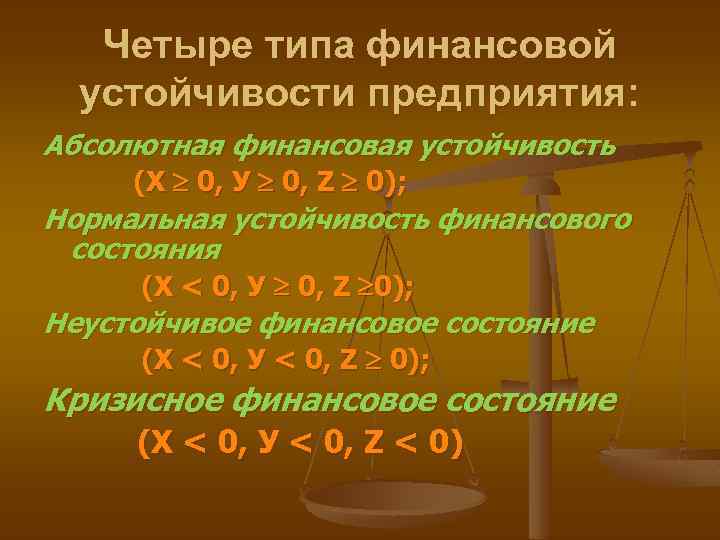 Четыре типа финансовой устойчивости предприятия:

Абсолютная финансовая устойчивость

(Х $\geq$ 0, У $\geq$ 0, Z $\geq$ 0);

Нормальная устойчивость финансового состояния

(Х < 0, У $\geq$ 0, Z $\geq$0);

Неустойчивое финансовое состояние

(Х < 0, У < 0, Z $\geq$ 0);

Кризисное финансовое состояние

(Х < 0, У < 0, Z < 0)